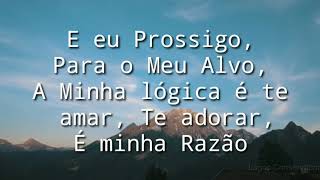 E eu Prossigo,
Para o Meu Alvo,
A Minha lógica é te amar, Te adorar,
É minha Razão